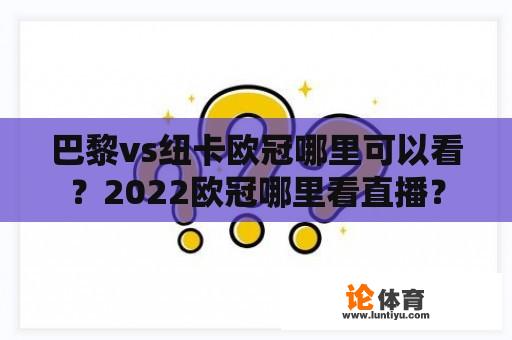 巴黎vs纽卡欧冠哪里可以看？2022欧冠哪里看直播？

论体育
www.luntiyu.com